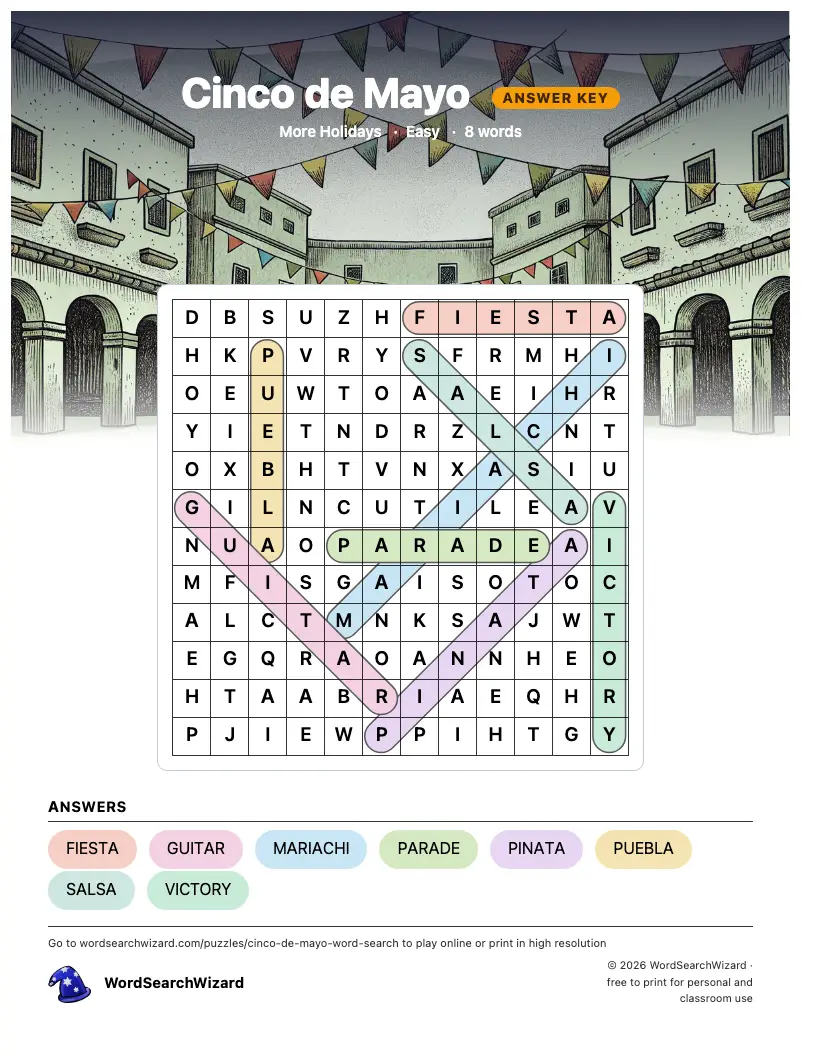 Cinco de Mayo ANSWER KEY

More Holidays · Easy · 8 words

| D | B | S | U | Z | H | F | I | E | S | T | A |
|---|---|---|---|---|---|---|---|---|---|---|---|
| H | K | P | V | R | Y | S | F | R | M | H | I |
| O | E | U | W | T | O | A | A | E | I | H | R |
| Y | I | E | T | N | D | R | Z | L | C | N | T |
| O | X | B | H | T | V | N | X | A | S | I | U |
| G | I | L | N | C | U | T | I | L | E | A | V |
| N | U | A | O | P | A | R | A | D | E | A | I |
| M | F | I | S | G | A | I | S | O | T | O | C |
| A | L | C | T | M | N | K | S | A | J | W | T |
| E | G | Q | R | A | O | A | N | N | H | E | O |
| H | T | A | A | B | R | I | A | E | Q | H | R |
| P | J | I | E | W | P | P | I | H | T | G | Y |

ANSWERS

FIESTA GUITAR MARIACHI PARADE PINATA PUEBLA SALSA VICTORY

Go to wordsearchwizard.com/puzzles/cinco-de-mayo-word-search to play online or print in high resolution

WordSearchWizard

© 2026 WordSearchWizard · free to print for personal and classroom use